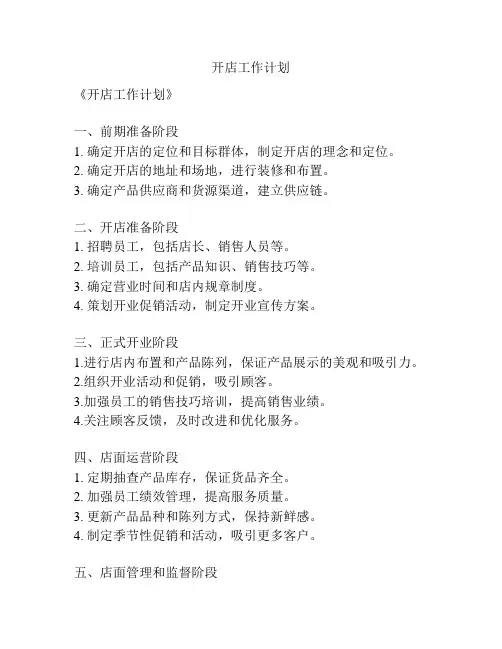 开店工作计划

《开店工作计划》

一、前期准备阶段
1. 确定开店的定位和目标群体，制定开店的理念和定位。
2. 确定开店的地址和场地，进行装修和布置。
3. 确定产品供应商和货源渠道，建立供应链。

二、开店准备阶段
1. 招聘员工，包括店长、销售人员等。
2. 培训员工，包括产品知识、销售技巧等。
3. 确定营业时间和店内规章制度。
4. 策划开业促销活动，制定开业宣传方案。

三、正式开业阶段
1.进行店内布置和产品陈列，保证产品展示的美观和吸引力。
2.组织开业活动和促销，吸引顾客。
3.加强员工的销售技巧培训，提高销售业绩。
4.关注顾客反馈，及时改进和优化服务。

四、店面运营阶段
1. 定期抽查产品库存，保证货品齐全。
2. 加强员工绩效管理，提高服务质量。
3. 更新产品品种和陈列方式，保持新鲜感。
4. 制定季节性促销和活动，吸引更多客户。

五、店面管理和监督阶段